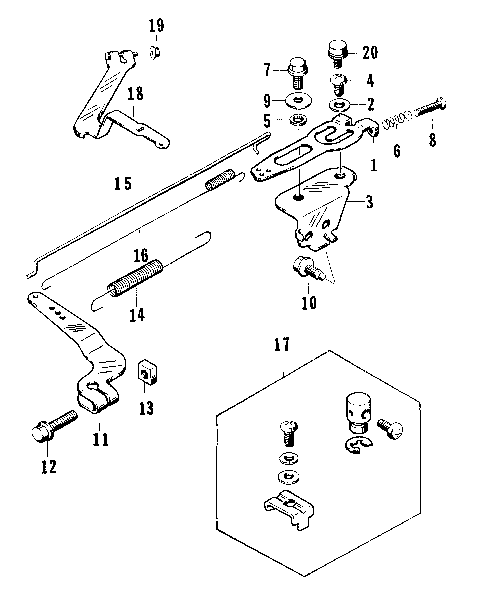 19
20
7
4
18
9
2
5
8
6
1
15
3
16
14
10
17
13
11
12